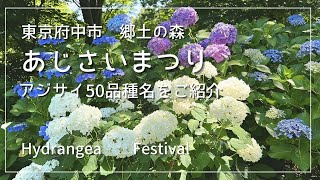 東京府中市　郷土の森

あじさいまつり

アジサイ50品種名をご紹介

Hydrangea　Festival